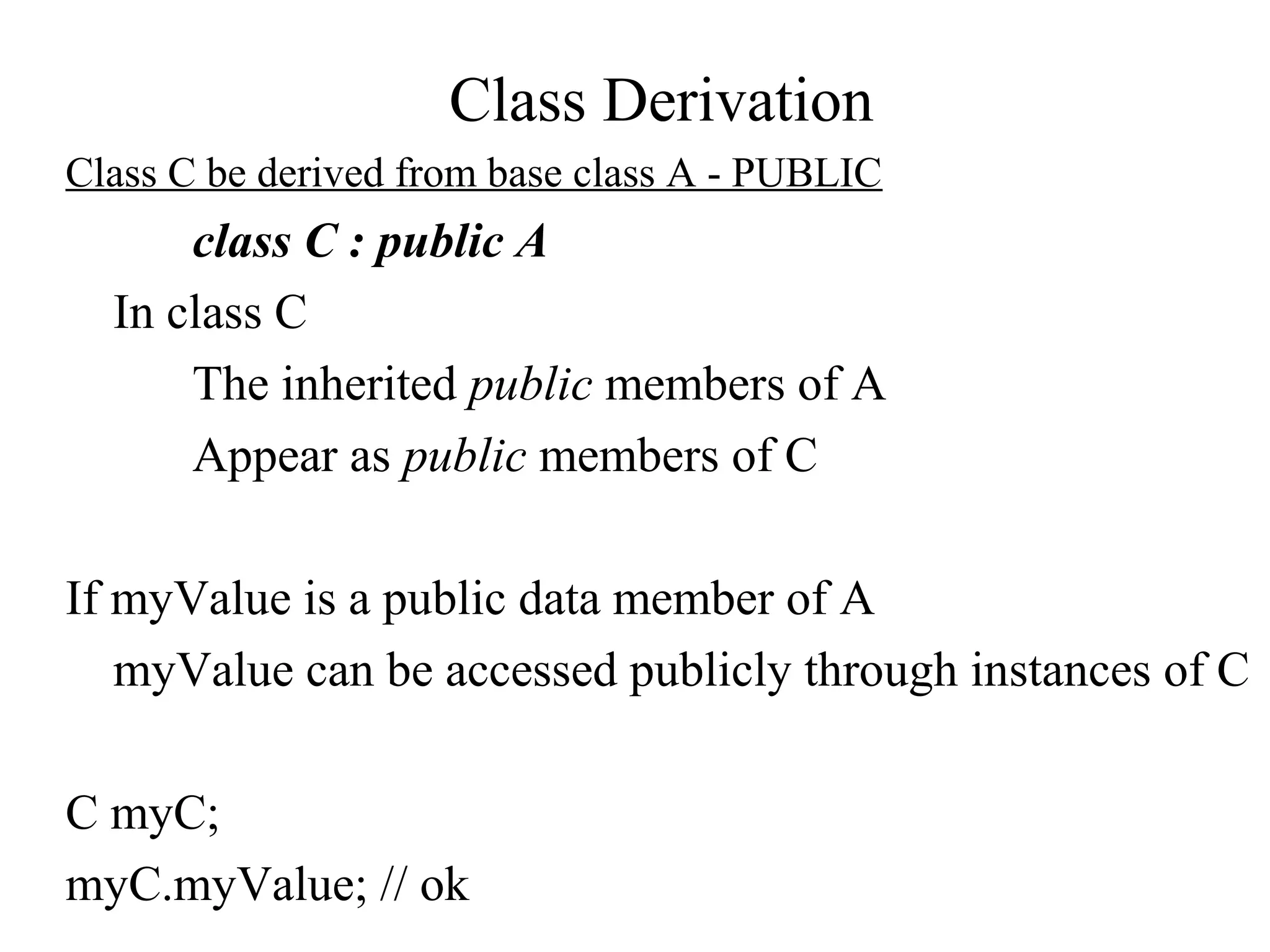 Class Derivation

Class C be derived from base class A - PUBLIC

class C : public A

In class C

The inherited public members of A

Appear as public members of C

If myValue is a public data member of A

myValue can be accessed publicly through instances of C

C myC;

myC.myValue; // ok